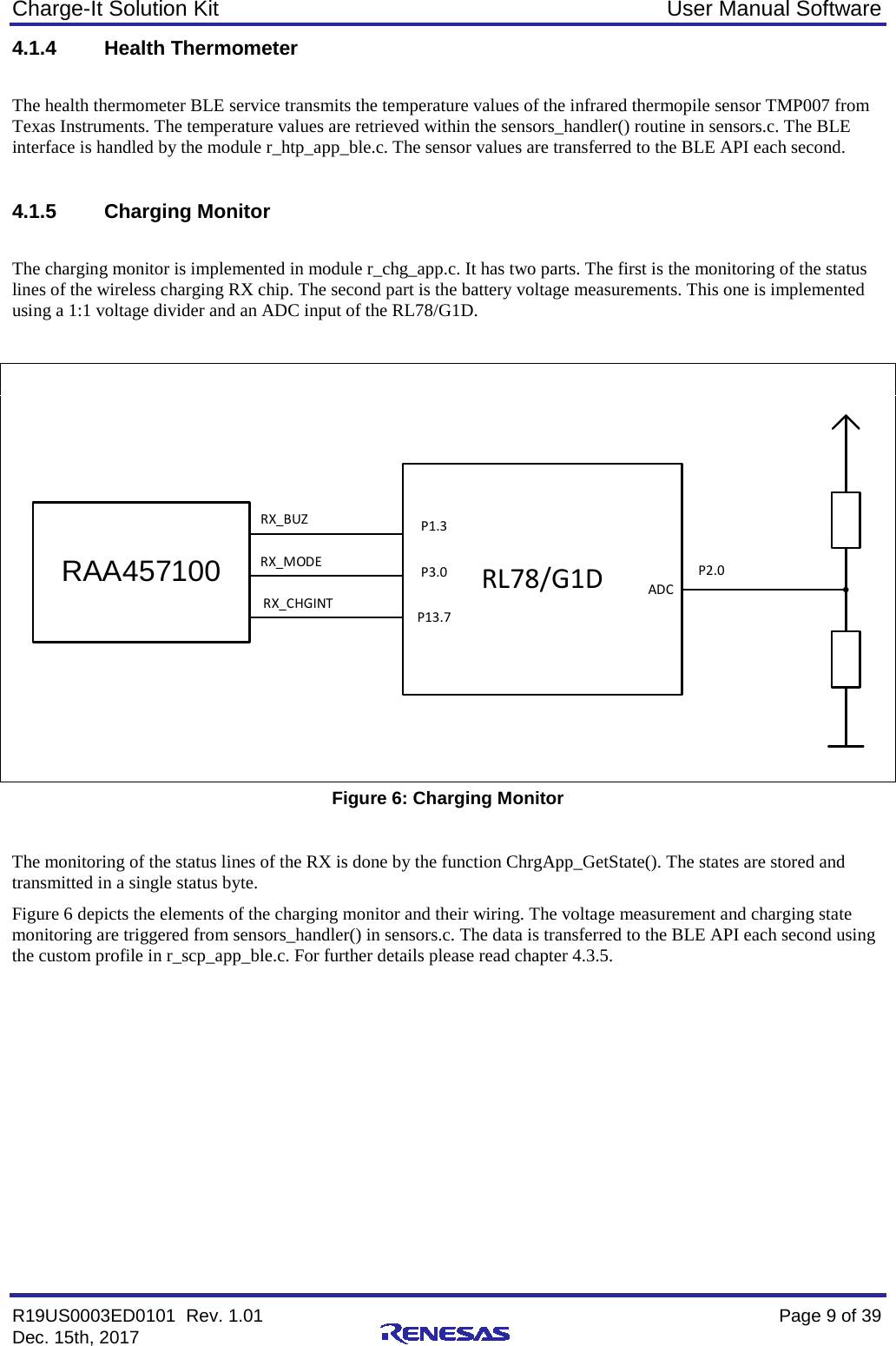 Charge-It Solution Kit User Manual Software

4.1.4 Health Thermometer

The health thermometer BLE service transmits the temperature values of the infrared thermopile sensor TMP007 from Texas Instruments. The temperature values are retrieved within the sensors_handler() routine in sensors.c. The BLE interface is handled by the module r_htp_app_ble.c. The sensor values are transferred to the BLE API each second.

4.1.5 Charging Monitor

The charging monitor is implemented in module r_chg_app.c. It has two parts. The first is the monitoring of the status lines of the wireless charging RX chip. The second part is the battery voltage measurements. This one is implemented using a 1:1 voltage divider and an ADC input of the RL78/G1D.

RAA457100
RX_BUZ
RX_MODE
RX_CHGINT
P1.3
P3.0
P13.7
RL78/G1D
ADC
P2.0

Figure 6: Charging Monitor

The monitoring of the status lines of the RX is done by the function ChrgApp_GetState(). The states are stored and transmitted in a single status byte.

Figure 6 depicts the elements of the charging monitor and their wiring. The voltage measurement and charging state monitoring are triggered from sensors_handler() in sensors.c. The data is transferred to the BLE API each second using the custom profile in r_scp_app_ble.c. For further details please read chapter 4.3.5.

R19US0003ED0101 Rev. 1.01
Dec. 15th, 2017
RENESAS
Page 9 of 39